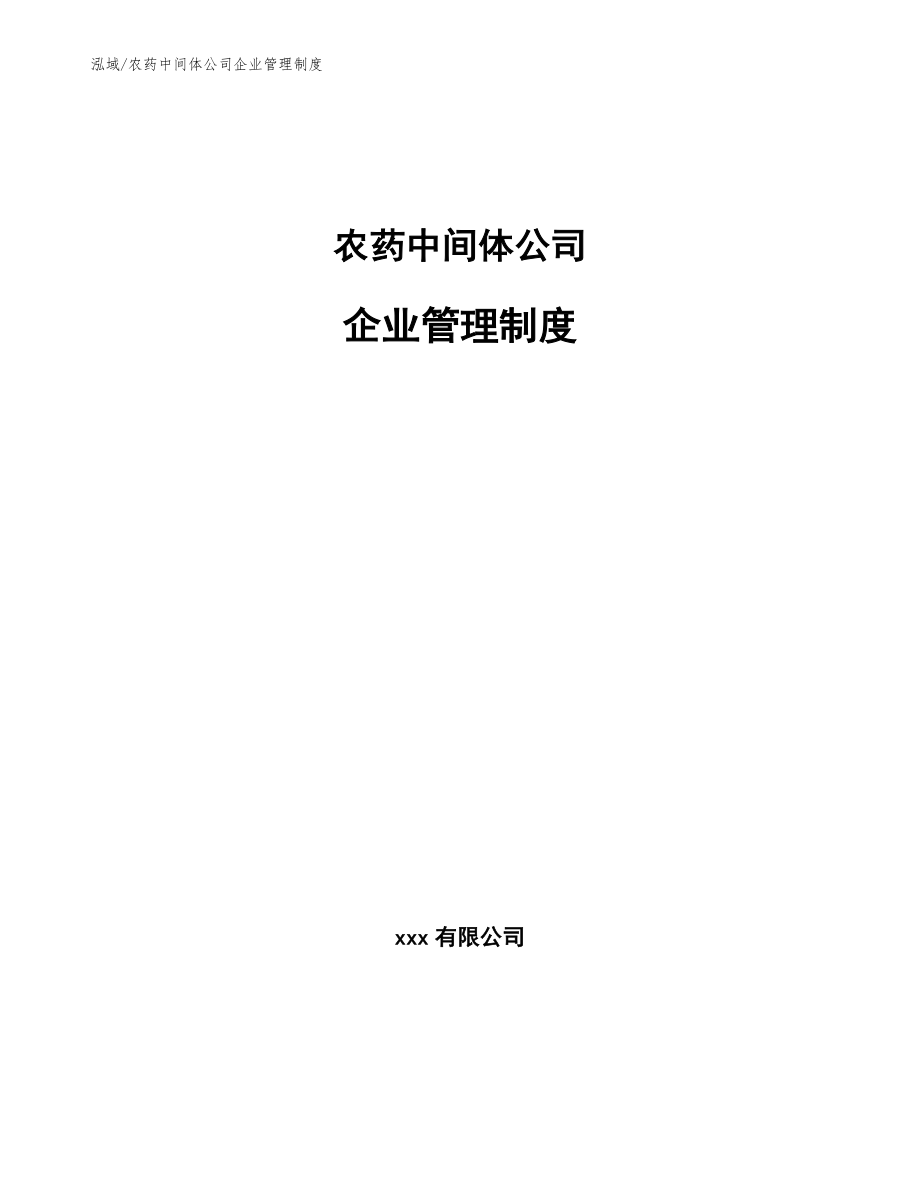 泓域/农药中间体公司企业管理制度

农药中间体公司

企业管理制度

xxx 有限公司